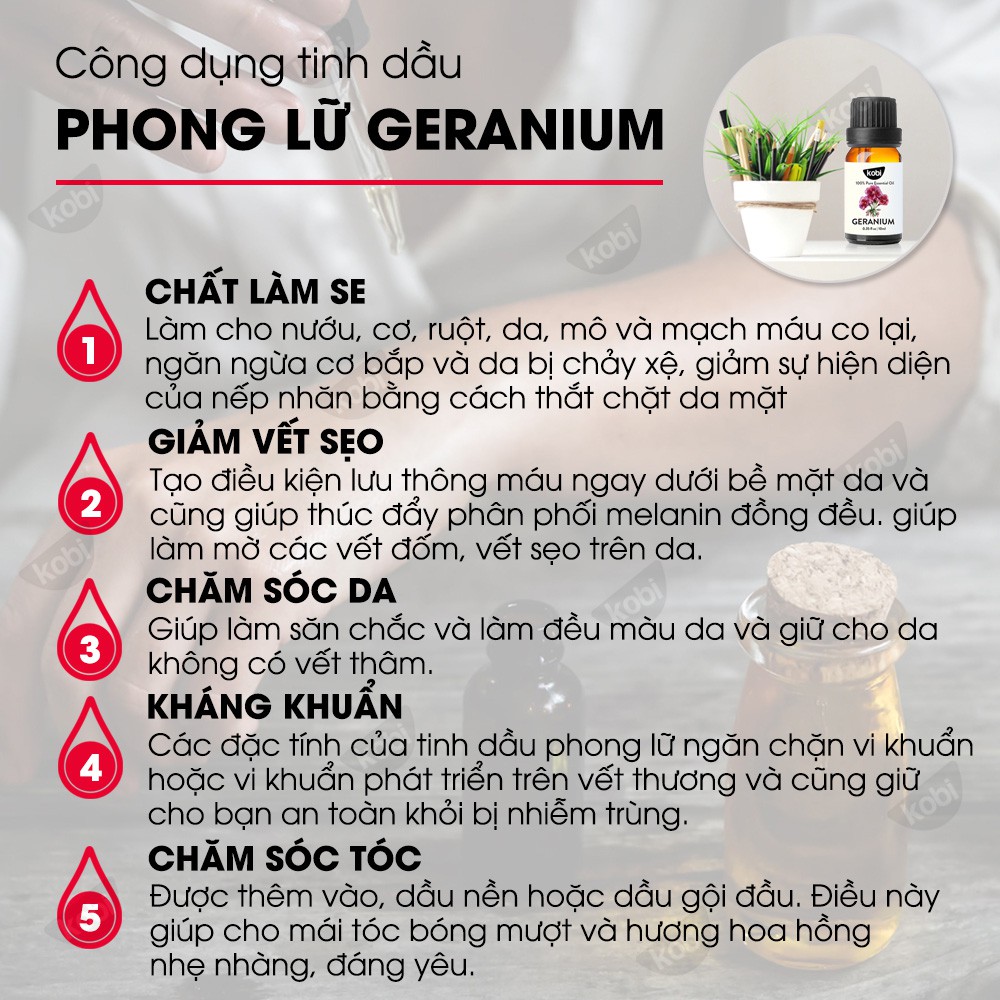 Công dụng tinh dầu
PHONG LỮ GERANIUM

kobi
100% Pure Essential Oil
GERANIUM

1
CHẤT LÀM SE
Làm cho nướu, cơ, ruột, da, mô và mạch máu co lại, ngăn ngừa cơ bắp và da bị chảy xệ, giảm sự hiện diện của nếp nhăn bằng cách thắt chặt da mặt

2
GIẢM VẾT SẸO
Tạo điều kiện lưu thông máu ngay dưới bề mặt da và cũng giúp thúc đẩy phân phối melanin đồng đều. giúp làm mờ các vết đốm, vết sẹo trên da.

3
CHĂM SÓC DA
Giúp làm săn chắc và làm đều màu da và giữ cho da không có vết thâm.

4
KHÁNG KHUẨN
Các đặc tính của tinh dầu phong lữ ngăn chặn vi khuẩn hoặc vi khuẩn phát triển trên vết thương và cũng giữ cho bạn an toàn khỏi bị nhiễm trùng.

5
CHĂM SÓC TÓC
Được thêm vào, dầu nền hoặc dầu gội đầu. Điều này giúp cho mái tóc bóng mượt và hương hoa hồng nhẹ nhàng, đáng yêu.